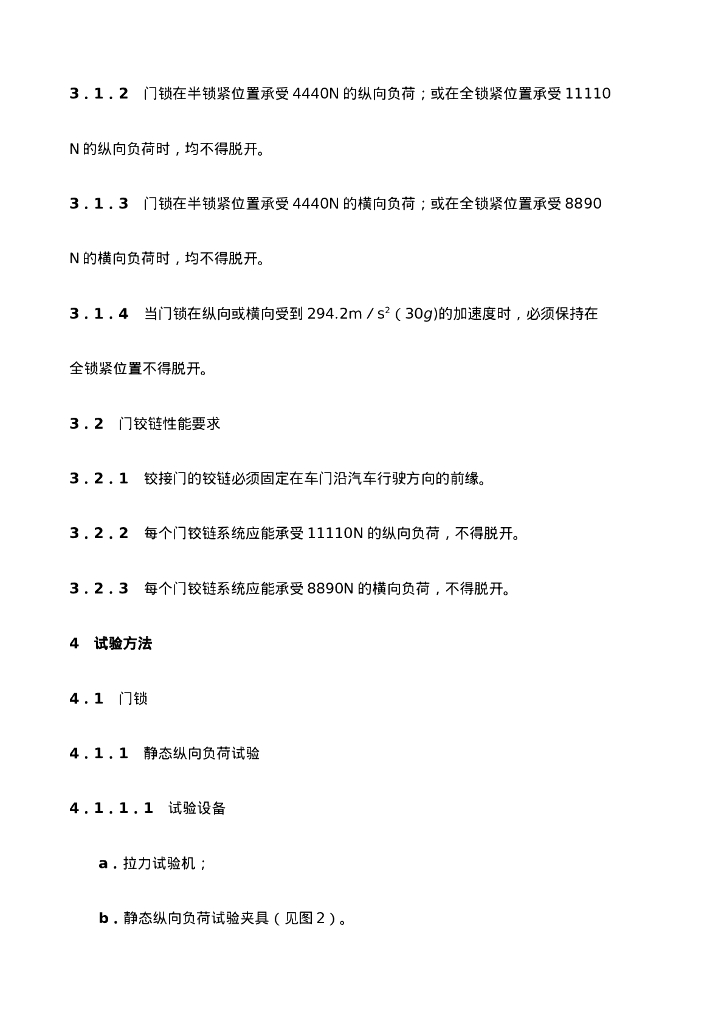 3．1．2　门锁在半锁紧位置承受 4440N 的纵向负荷；或在全锁紧位置承受 11110 N 的纵向负荷时，均不得脱开。

3．1．3　门锁在半锁紧位置承受 4440N 的横向负荷；或在全锁紧位置承受 8890 N 的横向负荷时，均不得脱开。

3．1．4　当门锁在纵向或横向受到 294.2m／$s^2$（30$g$)的加速度时，必须保持在全锁紧位置不得脱开。

3．2　门铰链性能要求

3．2．1　铰接门的铰链必须固定在车门沿汽车行驶方向的前缘。

3．2．2　每个门铰链系统应能承受 11110N 的纵向负荷，不得脱开。

3．2．3　每个门铰链系统应能承受 8890N 的横向负荷，不得脱开。

4　试验方法

4．1　门锁

4．1．1　静态纵向负荷试验

4．1．1．1　试验设备

a．拉力试验机；

b．静态纵向负荷试验夹具（见图 2）。